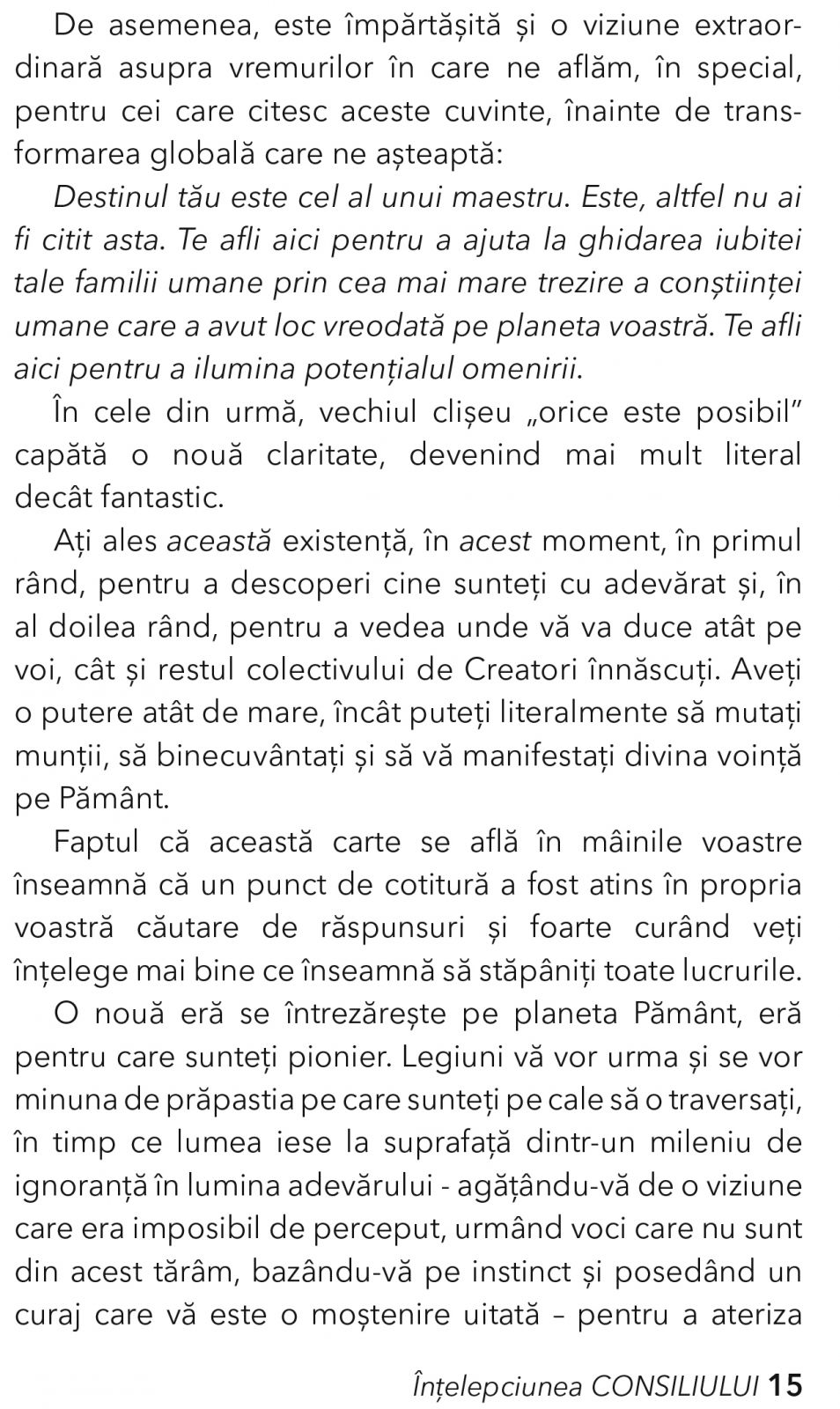 De asemenea, este împărtășită și o viziune extraordinară asupra vremurilor în care ne aflăm, în special, pentru cei care citesc aceste cuvinte, înainte de transformarea globală care ne așteaptă:

Destinul tău este cel al unui maestru. Este, altfel nu ai fi citit asta. Te afli aici pentru a ajuta la ghidarea iubitei tale familii umane prin cea mai mare trezire a conștiinței umane care a avut loc vreodată pe planeta voastră. Te afli aici pentru a ilumina potențialul omenirii.

În cele din urmă, vechiul clișeu „orice este posibil" capătă o nouă claritate, devenind mai mult literal decât fantastic.

Ați ales această existență, în acest moment, în primul rând, pentru a descoperi cine sunteți cu adevărat și, în al doilea rând, pentru a vedea unde vă va duce atât pe voi, cât și restul colectivului de Creatori înnăscuți. Aveți o putere atât de mare, încât puteți literalmente să mutați munții, să binecuvântați și să vă manifestați divina voință pe Pământ.

Faptul că această carte se află în mâinile voastre înseamnă că un punct de cotitură a fost atins în propria voastră căutare de răspunsuri și foarte curând veți înțelege mai bine ce înseamnă să stăpâniți toate lucrurile.

O nouă eră se întrezărește pe planeta Pământ, eră pentru care sunteți pionier. Legiuni vă vor urma și se vor minuna de prăpastia pe care sunteți pe cale să o traversați, în timp ce lumea iese la suprafață dintr-un mileniu de ignoranță în lumina adevărului - agățându-vă de o viziune care era imposibil de perceput, urmând voci care nu sunt din acest tărâm, bazându-vă pe instinct și posedând un curaj care vă este o moștenire uitată – pentru a ateriza

Înțelepciunea CONSILIULUI 15